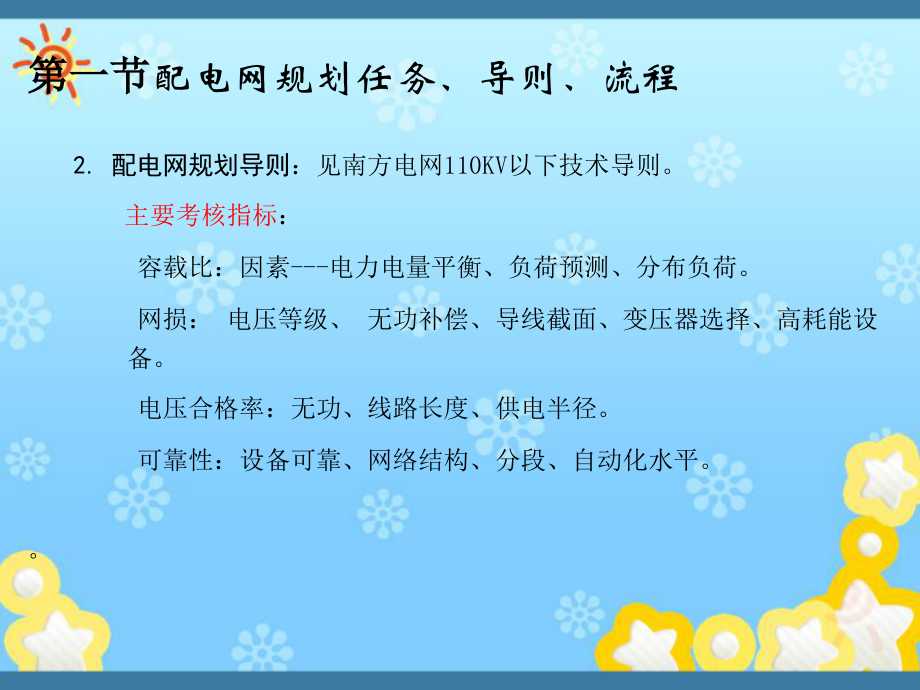 第一节配电网规划任务、导则、流程

2. 配电网规划导则：见南方电网110KV以下技术导则。

主要考核指标：

容载比：因素---电力电量平衡、负荷预测、分布负荷。

网损： 电压等级、 无功补偿、导线截面、变压器选择、高耗能设备。

电压合格率：无功、线路长度、供电半径。

可靠性：设备可靠、网络结构、分段、自动化水平。

。